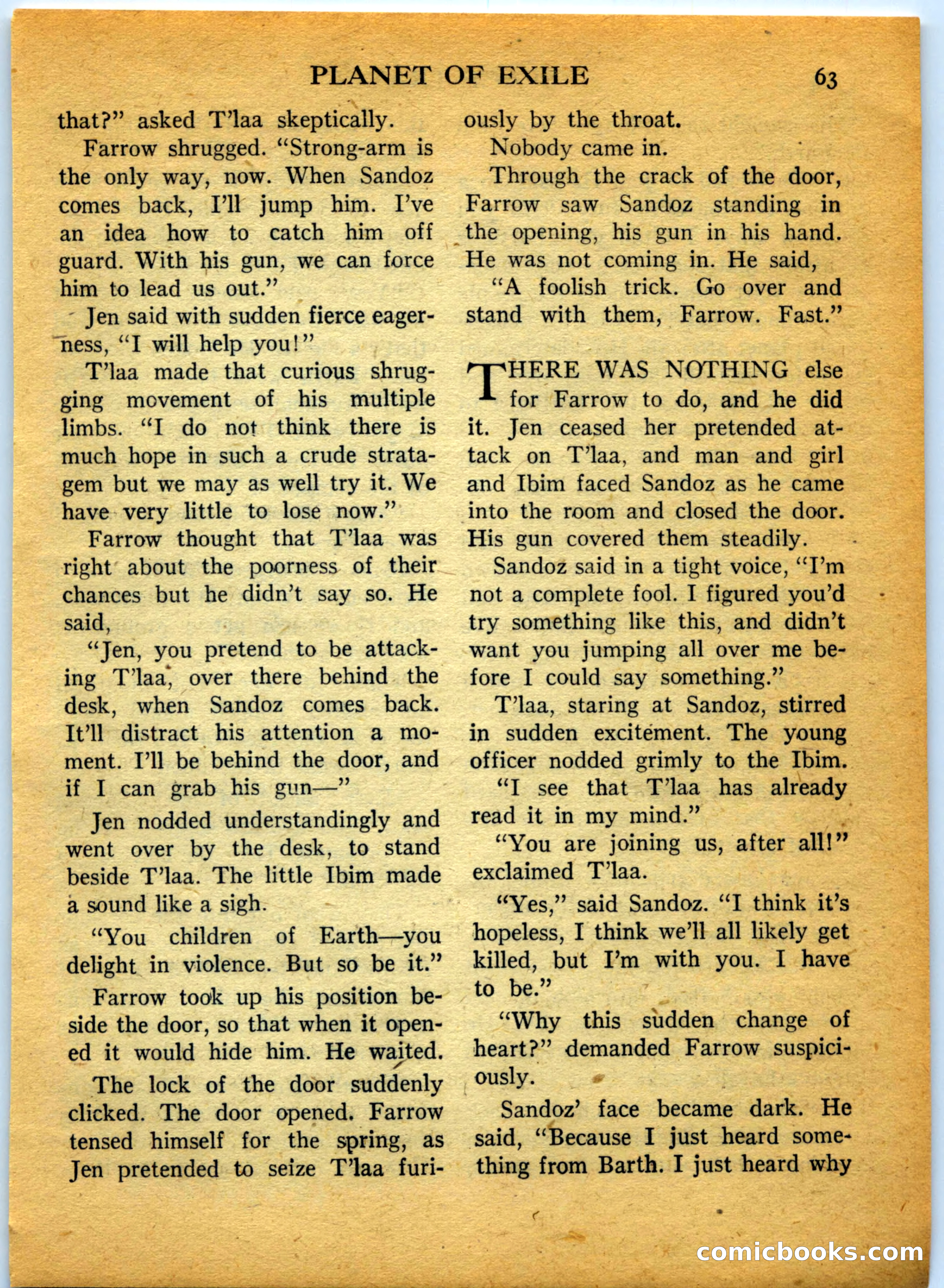 PLANET OF EXILE 63

that?" asked T'laa skeptically.

Farrow shrugged. "Strong-arm is the only way, now. When Sandoz comes back, I'll jump him. I've an idea how to catch him off guard. With his gun, we can force him to lead us out."

Jen said with sudden fierce eagerness, "I will help you!"

T'laa made that curious shrugging movement of his multiple limbs. "I do not think there is much hope in such a crude stratagem but we may as well try it. We have very little to lose now."

Farrow thought that T'laa was right about the poorness of their chances but he didn't say so. He said,

"Jen, you pretend to be attacking T'laa, over there behind the desk, when Sandoz comes back. It'll distract his attention a moment. I'll be behind the door, and if I can grab his gun—"

Jen nodded understandingly and went over by the desk, to stand beside T'laa. The little Ibim made a sound like a sigh.

"You children of Earth—you delight in violence. But so be it."

Farrow took up his position beside the door, so that when it opened it would hide him. He waited.

The lock of the door suddenly clicked. The door opened. Farrow tensed himself for the spring, as Jen pretended to seize T'laa furiously by the throat.

Nobody came in.

Through the crack of the door, Farrow saw Sandoz standing in the opening, his gun in his hand. He was not coming in. He said,

"A foolish trick. Go over and stand with them, Farrow. Fast."

THERE WAS NOTHING else for Farrow to do, and he did it. Jen ceased her pretended attack on T'laa, and man and girl and Ibim faced Sandoz as he came into the room and closed the door. His gun covered them steadily.

Sandoz said in a tight voice, "I'm not a complete fool. I figured you'd try something like this, and didn't want you jumping all over me before I could say something."

T'laa, staring at Sandoz, stirred in sudden excitement. The young officer nodded grimly to the Ibim.

"I see that T'laa has already read it in my mind."

"You are joining us, after all!" exclaimed T'laa.

"Yes," said Sandoz. "I think it's hopeless, I think we'll all likely get killed, but I'm with you. I have to be."

"Why this sudden change of heart?" demanded Farrow suspiciously.

Sandoz' face became dark. He said, "Because I just heard something from Barth. I just heard why

comicbooks.com